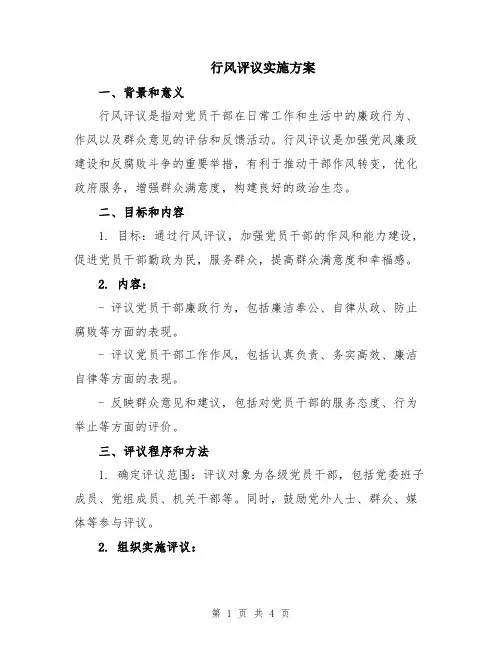 行风评议实施方案

一、背景和意义

行风评议是指对党员干部在日常工作和生活中的廉政行为、作风以及群众意见的评估和反馈活动。行风评议是加强党风廉政建设和反腐败斗争的重要举措，有利于推动干部作风转变，优化政府服务，增强群众满意度，构建良好的政治生态。

二、目标和内容

1. 目标：通过行风评议，加强党员干部的作风和能力建设，促进党员干部勤政为民，服务群众，提高群众满意度和幸福感。

2. 内容：

- 评议党员干部廉政行为，包括廉洁奉公、自律从政、防止腐败等方面的表现。

- 评议党员干部工作作风，包括认真负责、务实高效、廉洁自律等方面的表现。

- 反映群众意见和建议，包括对党员干部的服务态度、行为举止等方面的评价。

三、评议程序和方法

1. 确定评议范围：评议对象为各级党员干部，包括党委班子成员、党组成员、机关干部等。同时，鼓励党外人士、群众、媒体等参与评议。

2. 组织实施评议：

第 1 页 共 4 页